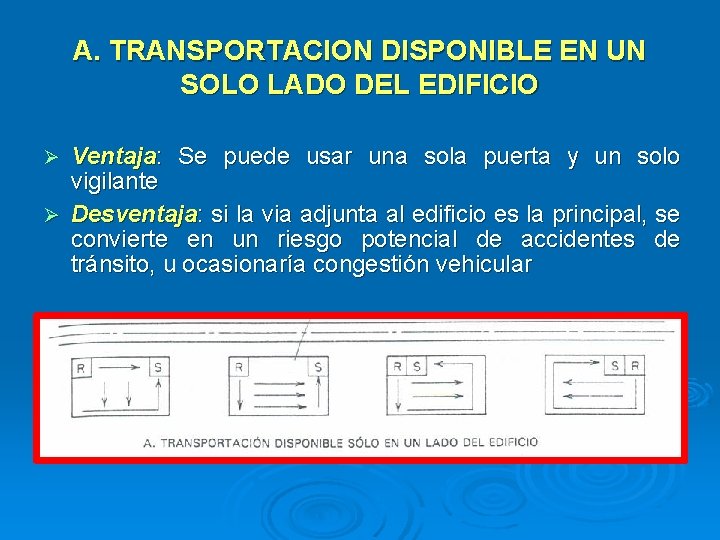 A. TRANSPORTACION DISPONIBLE EN UN SOLO LADO DEL EDIFICIO

➢ Ventaja: Se puede usar una sola puerta y un solo vigilante

➢ Desventaja: si la via adjunta al edificio es la principal, se convierte en un riesgo potencial de accidentes de tránsito, u ocasionaría congestión vehicular

R S

R S

R S

S R

A. TRANSPORTACIÓN DISPONIBLE SÓLO EN UN LADO DEL EDIFICIO